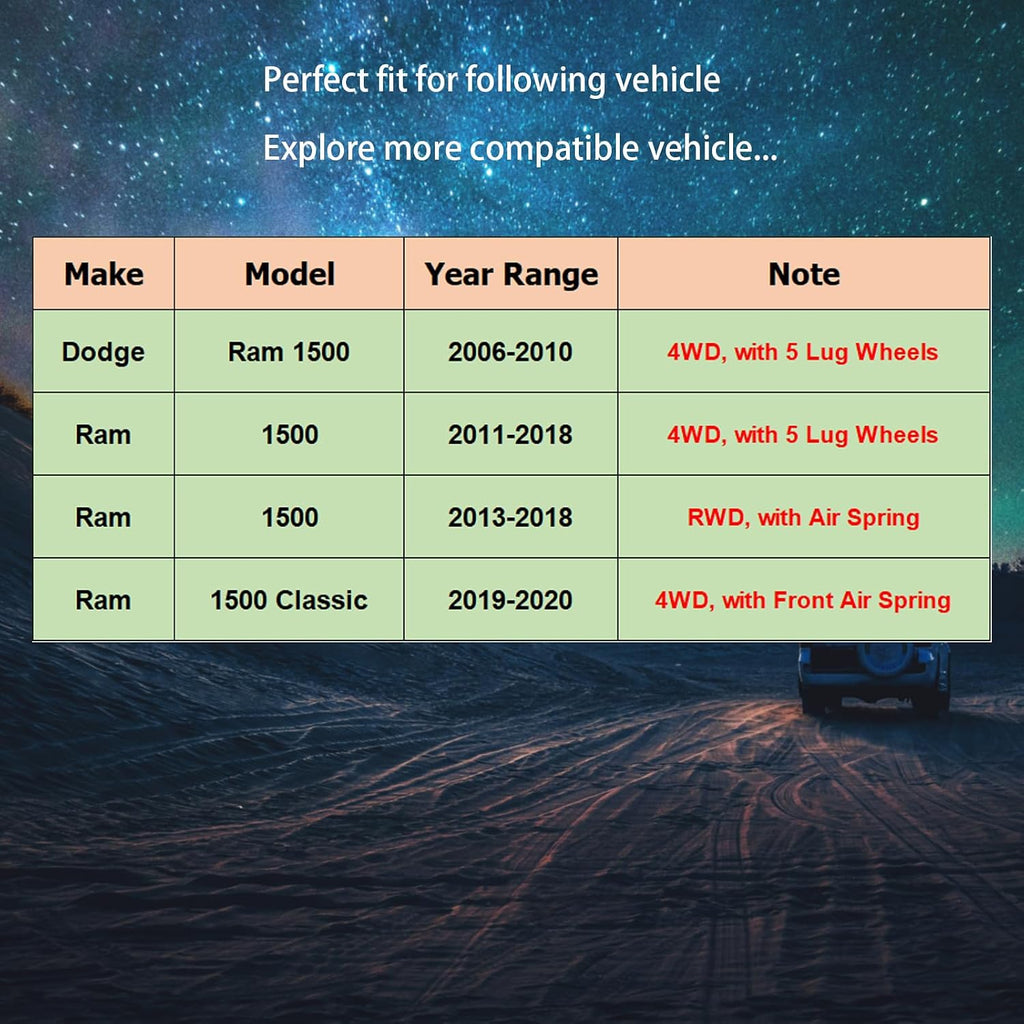 Perfect fit for following vehicle

Explore more compatible vehicle...

| Make | Model | Year Range | Note |
|---|---|---|---|
| Dodge | Ram 1500 | 2006-2010 | 4WD, with 5 Lug Wheels |
| Ram | 1500 | 2011-2018 | 4WD, with 5 Lug Wheels |
| Ram | 1500 | 2013-2018 | RWD, with Air Spring |
| Ram | 1500 Classic | 2019-2020 | 4WD, with Front Air Spring |